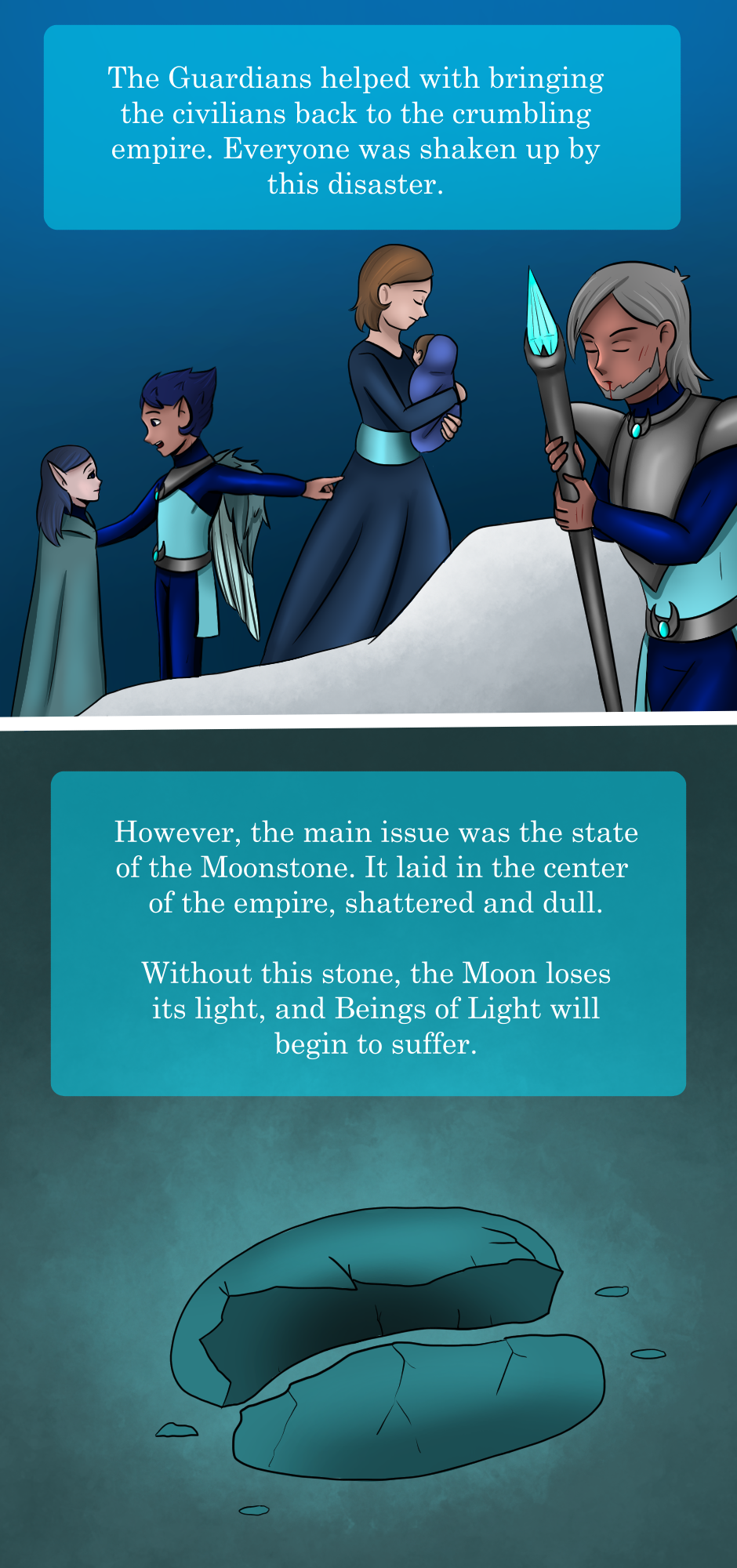 The Guardians helped with bringing the civilians back to the crumbling empire. Everyone was shaken up by this disaster.

However, the main issue was the state of the Moonstone. It laid in the center of the empire, shattered and dull.

Without this stone, the Moon loses its light, and Beings of Light will begin to suffer.